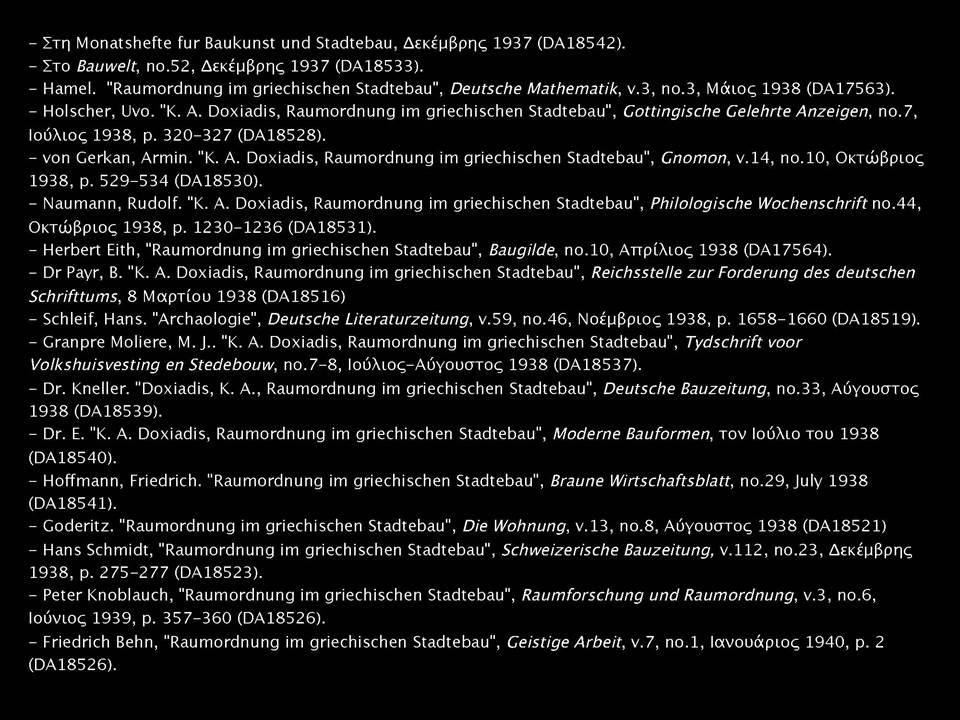 - Στη Monatshefte fur Baukunst und Stadtebau, Δεκέμβρης 1937 (DA18542).
- Στο Bauwelt, no.52, Δεκέμβρης 1937 (DA18533).
- Hamel. "Raumordnung im griechischen Stadtebau", Deutsche Mathematik, v.3, no.3, Μάιος 1938 (DA17563).
- Holscher, Uvo. "K. A. Doxiadis, Raumordnung im griechischen Stadtebau", Gottingische Gelehrte Anzeigen, no.7, Ιούλιος 1938, p. 320-327 (DA18528).
- von Gerkan, Armin. "K. A. Doxiadis, Raumordnung im griechischen Stadtebau", Gnomon, v.14, no.10, Οκτώβριος 1938, p. 529-534 (DA18530).
- Naumann, Rudolf. "K. A. Doxiadis, Raumordnung im griechischen Stadtebau", Philologische Wochenschrift no.44, Οκτώβριος 1938, p. 1230-1236 (DA18531).
- Herbert Eith, "Raumordnung im griechischen Stadtebau", Baugilde, no.10, Απρίλιος 1938 (DA17564).
- Dr Payr, B. "K. A. Doxiadis, Raumordnung im griechischen Stadtebau", Reichsstelle zur Forderung des deutschen Schrifttums, 8 Μαρτίου 1938 (DA18516)
- Schleif, Hans. "Archaologie", Deutsche Literaturzeitung, v.59, no.46, Νοέμβριος 1938, p. 1658-1660 (DA18519).
- Granpre Moliere, M. J.. "K. A. Doxiadis, Raumordnung im griechischen Stadtebau", Tydschrift voor Volkshuisvesting en Stedebouw, no.7-8, Ιούλιος-Αύγουστος 1938 (DA18537).
- Dr. Kneller. "Doxiadis, K. A., Raumordnung im griechischen Stadtebau", Deutsche Bauzeitung, no.33, Αύγουστος 1938 (DA18539).
- Dr. E. "K. A. Doxiadis, Raumordnung im griechischen Stadtebau", Moderne Bauformen, τον Ιούλιο του 1938 (DA18540).
- Hoffmann, Friedrich. "Raumordnung im griechischen Stadtebau", Braune Wirtschaftsblatt, no.29, July 1938 (DA18541).
- Goderitz. "Raumordnung im griechischen Stadtebau", Die Wohnung, v.13, no.8, Αύγουστος 1938 (DA18521)
- Hans Schmidt, "Raumordnung im griechischen Stadtebau", Schweizerische Bauzeitung, v.112, no.23, Δεκέμβρης 1938, p. 275-277 (DA18523).
- Peter Knoblauch, "Raumordnung im griechischen Stadtebau", Raumforschung und Raumordnung, v.3, no.6, Ιούνιος 1939, p. 357-360 (DA18526).
- Friedrich Behn, "Raumordnung im griechischen Stadtebau", Geistige Arbeit, v.7, no.1, Ιανουάριος 1940, p. 2 (DA18526).